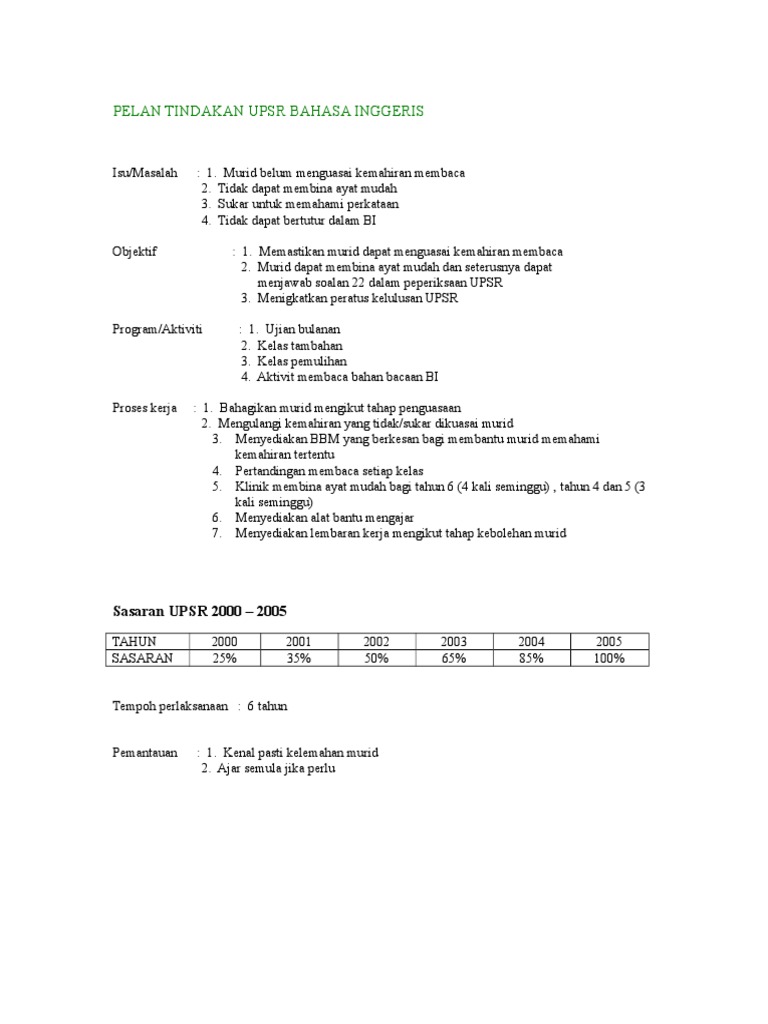 PELAN TINDAKAN UPSR BAHASA INGGERIS

Isu/Masalah : 1. Murid belum menguasai kemahiran membaca
2. Tidak dapat membina ayat mudah
3. Sukar untuk memahami perkataan
4. Tidak dapat bertutur dalam BI

Objektif : 1. Memastikan murid dapat menguasai kemahiran membaca
2. Murid dapat membina ayat mudah dan seterusnya dapat menjawab soalan 22 dalam peperiksaan UPSR
3. Menigkatkan peratus kelulusan UPSR

Program/Aktiviti : 1. Ujian bulanan
2. Kelas tambahan
3. Kelas pemulihan
4. Aktivit membaca bahan bacaan BI

Proses kerja : 1. Bahagikan murid mengikut tahap penguasaan
2. Mengulangi kemahiran yang tidak/sukar dikuasai murid
3. Menyediakan BBM yang berkesan bagi membantu murid memahami kemahiran tertentu
4. Pertandingan membaca setiap kelas
5. Klinik membina ayat mudah bagi tahun 6 (4 kali seminggu) , tahun 4 dan 5 (3 kali seminggu)
6. Menyediakan alat bantu mengajar
7. Menyediakan lembaran kerja mengikut tahap kebolehan murid

Sasaran UPSR 2000 – 2005

| TAHUN | 2000 | 2001 | 2002 | 2003 | 2004 | 2005 |
|---|---|---|---|---|---|---|
| SASARAN | 25% | 35% | 50% | 65% | 85% | 100% |

Tempoh perlaksanaan : 6 tahun

Pemantauan : 1. Kenal pasti kelemahan murid
2. Ajar semula jika perlu